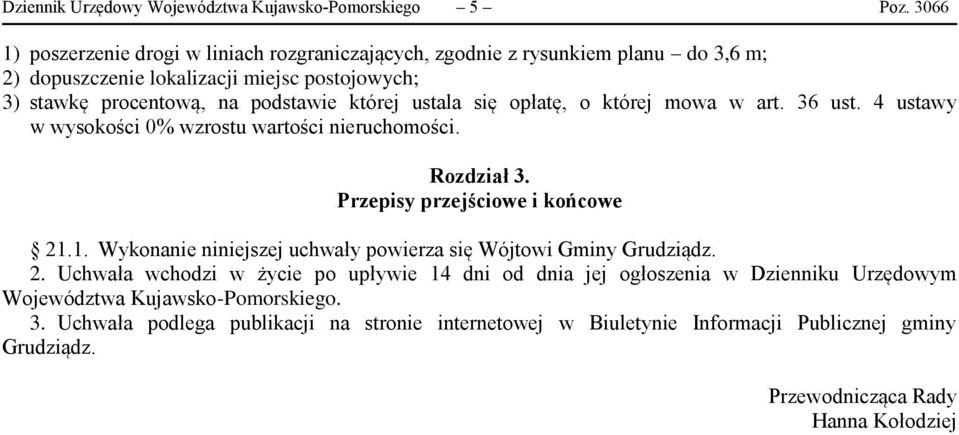 Dziennik Urzędowy Województwa Kujawsko-Pomorskiego – 5 – Poz. 3066

1) poszerzenie drogi w liniach rozgraniczających, zgodnie z rysunkiem planu – do 3,6 m;
2) dopuszczenie lokalizacji miejsc postojowych;
3) stawkę procentową, na podstawie której ustala się opłatę, o której mowa w art. 36 ust. 4 ustawy w wysokości 0% wzrostu wartości nieruchomości.

Rozdział 3.
Przepisy przejściowe i końcowe

§ 21.1. Wykonanie niniejszej uchwały powierza się Wójtowi Gminy Grudziądz.
2. Uchwała wchodzi w życie po upływie 14 dni od dnia jej ogłoszenia w Dzienniku Urzędowym Województwa Kujawsko-Pomorskiego.
3. Uchwała podlega publikacji na stronie internetowej w Biuletynie Informacji Publicznej gminy Grudziądz.

Przewodnicząca Rady
Hanna Kołodziej